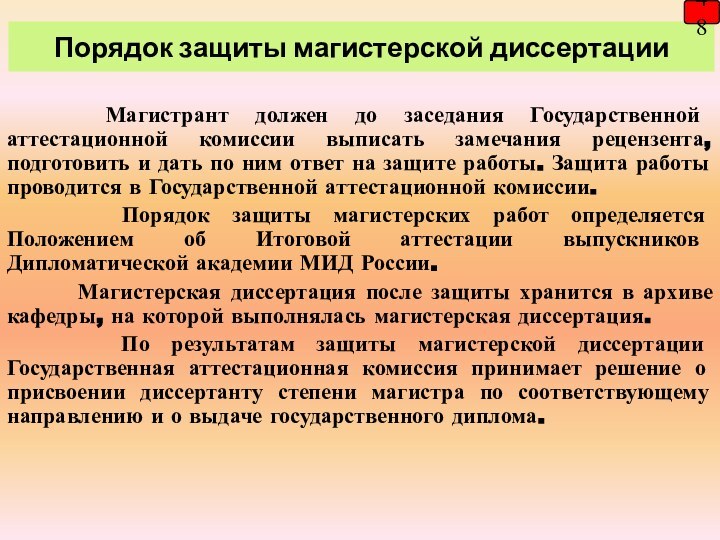 8

Порядок защиты магистерской диссертации

Магистрант должен до заседания Государственной аттестационной комиссии выписать замечания рецензента, подготовить и дать по ним ответ на защите работы. Защита работы проводится в Государственной аттестационной комиссии.

Порядок защиты магистерских работ определяется Положением об Итоговой аттестации выпускников Дипломатической академии МИД России.

Магистерская диссертация после защиты хранится в архиве кафедры, на которой выполнялась магистерская диссертация.

По результатам защиты магистерской диссертации Государственная аттестационная комиссия принимает решение о присвоении диссертанту степени магистра по соответствующему направлению и о выдаче государственного диплома.